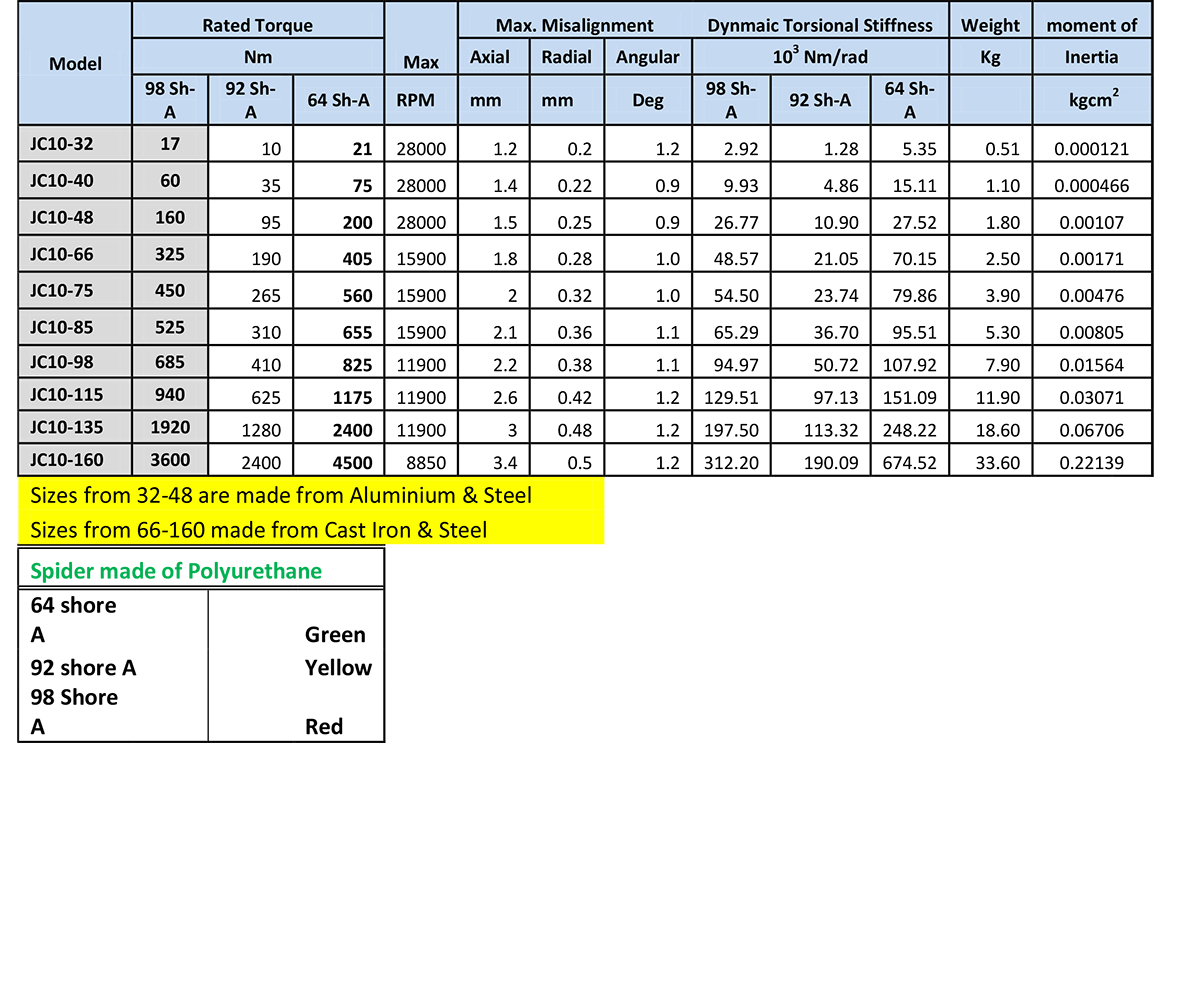 | Model | Rated Torque Nm 98 Sh-A | Rated Torque Nm 92 Sh-A | Rated Torque Nm 64 Sh-A | Max RPM | Max. Misalignment Axial mm | Max. Misalignment Radial mm | Max. Misalignment Angular Deg | Dynmaic Torsional Stiffness $10^3$ Nm/rad 98 Sh-A | Dynmaic Torsional Stiffness $10^3$ Nm/rad 92 Sh-A | Dynmaic Torsional Stiffness $10^3$ Nm/rad 64 Sh-A | Weight Kg | moment of Inertia $kgcm^2$ |
|---|---|---|---|---|---|---|---|---|---|---|---|---|
| JC10-32 | 17 | 10 | 21 | 28000 | 1.2 | 0.2 | 1.2 | 2.92 | 1.28 | 5.35 | 0.51 | 0.000121 |
| JC10-40 | 60 | 35 | 75 | 28000 | 1.4 | 0.22 | 0.9 | 9.93 | 4.86 | 15.11 | 1.10 | 0.000466 |
| JC10-48 | 160 | 95 | 200 | 28000 | 1.5 | 0.25 | 0.9 | 26.77 | 10.90 | 27.52 | 1.80 | 0.00107 |
| JC10-66 | 325 | 190 | 405 | 15900 | 1.8 | 0.28 | 1.0 | 48.57 | 21.05 | 70.15 | 2.50 | 0.00171 |
| JC10-75 | 450 | 265 | 560 | 15900 | 2 | 0.32 | 1.0 | 54.50 | 23.74 | 79.86 | 3.90 | 0.00476 |
| JC10-85 | 525 | 310 | 655 | 15900 | 2.1 | 0.36 | 1.1 | 65.29 | 36.70 | 95.51 | 5.30 | 0.00805 |
| JC10-98 | 685 | 410 | 825 | 11900 | 2.2 | 0.38 | 1.1 | 94.97 | 50.72 | 107.92 | 7.90 | 0.01564 |
| JC10-115 | 940 | 625 | 1175 | 11900 | 2.6 | 0.42 | 1.2 | 129.51 | 97.13 | 151.09 | 11.90 | 0.03071 |
| JC10-135 | 1920 | 1280 | 2400 | 11900 | 3 | 0.48 | 1.2 | 197.50 | 113.32 | 248.22 | 18.60 | 0.06706 |
| JC10-160 | 3600 | 2400 | 4500 | 8850 | 3.4 | 0.5 | 1.2 | 312.20 | 190.09 | 674.52 | 33.60 | 0.22139 |

Sizes from 32-48 are made from Aluminium & Steel
Sizes from 66-160 made from Cast Iron & Steel

| Spider made of Polyurethane | |
|---|---|
| 64 shore A | Green |
| 92 shore A | Yellow |
| 98 Shore A | Red |